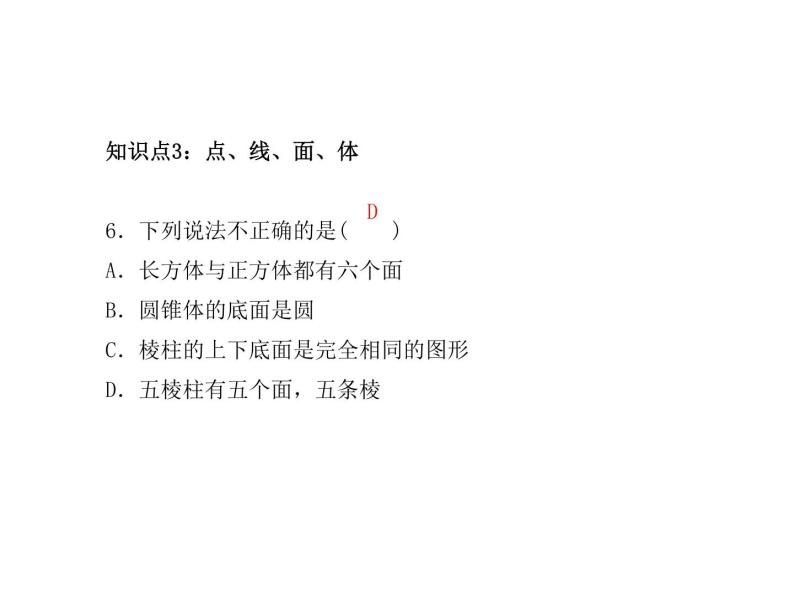 知识点3：点、线、面、体

6．下列说法不正确的是( D )
A．长方体与正方体都有六个面
B．圆锥体的底面是圆
C．棱柱的上下底面是完全相同的图形
D．五棱柱有五个面，五条棱